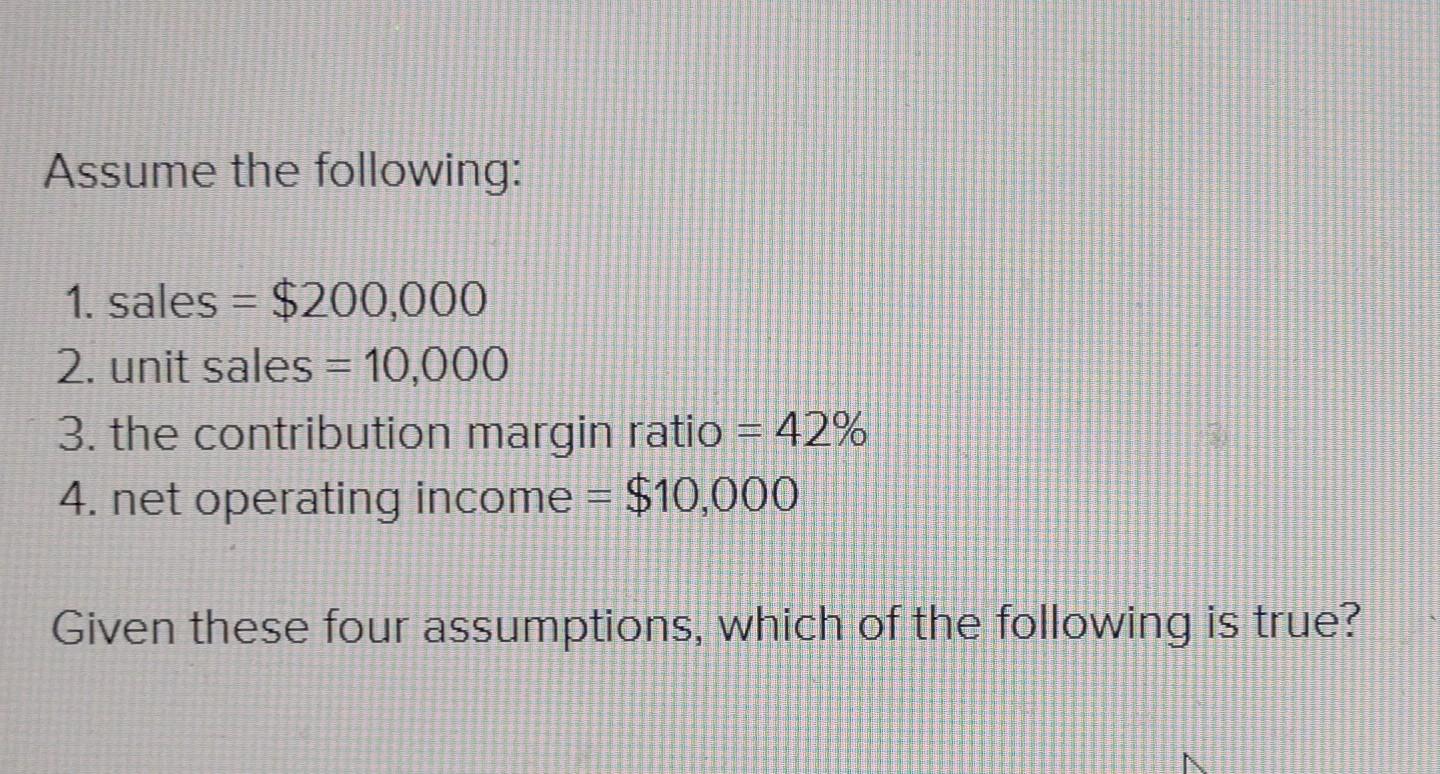 Assume the following:

1. sales = $200,000
2. unit sales = 10,000
3. the contribution margin ratio = 42%
4. net operating income = $10,000

Given these four assumptions, which of the following is true?